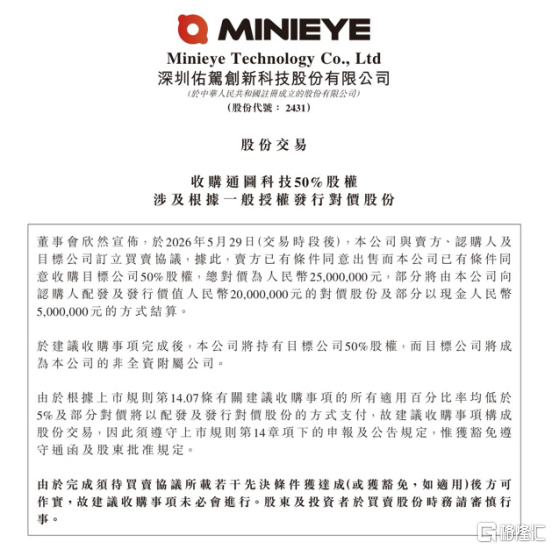 MINIEYE

Minieye Technology Co., Ltd
深圳佑駕創新科技股份有限公司
(於中華人民共和國註冊成立的股份有限公司)
(股份代號：2431)

股份交易

收購通圖科技50%股權
涉及根據一般授權發行對價股份

董事會欣然宣佈，於2026年5月29日(交易時段後)，本公司與賣方、認購人及目標公司訂立買賣協議，據此，賣方已有條件同意出售而本公司已有條件同意收購目標公司50%股權，總對價為人民幣25,000,000元，部分將由本公司向認購人配發及發行價值人民幣20,000,000元的對價股份及部分以現金人民幣5,000,000元的方式結算。

於建議收購事項完成後，本公司將持有目標公司50%股權，而目標公司將成為本公司的非全資附屬公司。

由於根據上市規則第14.07條有關建議收購事項的所有適用百分比率均低於5%及部分對價將以配發及發行對價股份的方式支付，故建議收購事項構成股份交易，因此須遵守上市規則第14章項下的申報及公告規定，惟獲豁免遵守通函及股東批准規定。

由於完成須待買賣協議所載若干先決條件獲達成(或獲豁免，如適用)後方可作實，故建議收購事項未必會進行。股東及投資者於買賣股份時務請審慎行事。

格隆汇